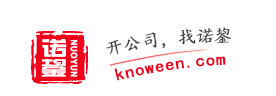 诺黎
NUOYUN
开公司，找诺黎
knoween.com